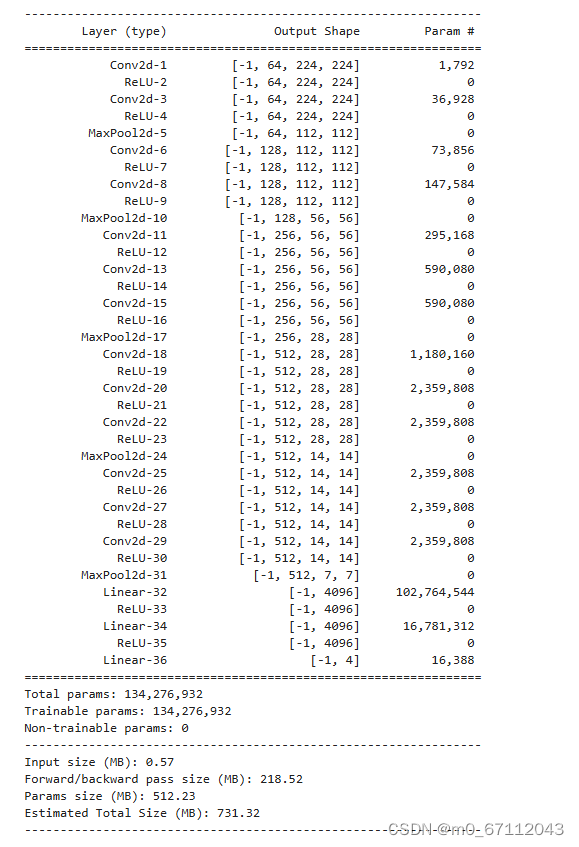 ----------------------------------------------------------------

| Layer (type) | Output Shape | Param # |
|---|---|---|
| Conv2d-1 | [-1, 64, 224, 224] | 1,792 |
| ReLU-2 | [-1, 64, 224, 224] | 0 |
| Conv2d-3 | [-1, 64, 224, 224] | 36,928 |
| ReLU-4 | [-1, 64, 224, 224] | 0 |
| MaxPool2d-5 | [-1, 64, 112, 112] | 0 |
| Conv2d-6 | [-1, 128, 112, 112] | 73,856 |
| ReLU-7 | [-1, 128, 112, 112] | 0 |
| Conv2d-8 | [-1, 128, 112, 112] | 147,584 |
| ReLU-9 | [-1, 128, 112, 112] | 0 |
| MaxPool2d-10 | [-1, 128, 56, 56] | 0 |
| Conv2d-11 | [-1, 256, 56, 56] | 295,168 |
| ReLU-12 | [-1, 256, 56, 56] | 0 |
| Conv2d-13 | [-1, 256, 56, 56] | 590,080 |
| ReLU-14 | [-1, 256, 56, 56] | 0 |
| Conv2d-15 | [-1, 256, 56, 56] | 590,080 |
| ReLU-16 | [-1, 256, 56, 56] | 0 |
| MaxPool2d-17 | [-1, 256, 28, 28] | 0 |
| Conv2d-18 | [-1, 512, 28, 28] | 1,180,160 |
| ReLU-19 | [-1, 512, 28, 28] | 0 |
| Conv2d-20 | [-1, 512, 28, 28] | 2,359,808 |
| ReLU-21 | [-1, 512, 28, 28] | 0 |
| Conv2d-22 | [-1, 512, 28, 28] | 2,359,808 |
| ReLU-23 | [-1, 512, 28, 28] | 0 |
| MaxPool2d-24 | [-1, 512, 14, 14] | 0 |
| Conv2d-25 | [-1, 512, 14, 14] | 2,359,808 |
| ReLU-26 | [-1, 512, 14, 14] | 0 |
| Conv2d-27 | [-1, 512, 14, 14] | 2,359,808 |
| ReLU-28 | [-1, 512, 14, 14] | 0 |
| Conv2d-29 | [-1, 512, 14, 14] | 2,359,808 |
| ReLU-30 | [-1, 512, 14, 14] | 0 |
| MaxPool2d-31 | [-1, 512, 7, 7] | 0 |
| Linear-32 | [-1, 4096] | 102,764,544 |
| ReLU-33 | [-1, 4096] | 0 |
| Linear-34 | [-1, 4096] | 16,781,312 |
| ReLU-35 | [-1, 4096] | 0 |
| Linear-36 | [-1, 4] | 16,388 |

================================================================
Total params: 134,276,932
Trainable params: 134,276,932
Non-trainable params: 0
----------------------------------------------------------------
Input size (MB): 0.57
Forward/backward pass size (MB): 218.52
Params size (MB): 512.23
Estimated Total Size (MB): 731.32
----------------------------------------------------------------
CSDN @m0_67112043